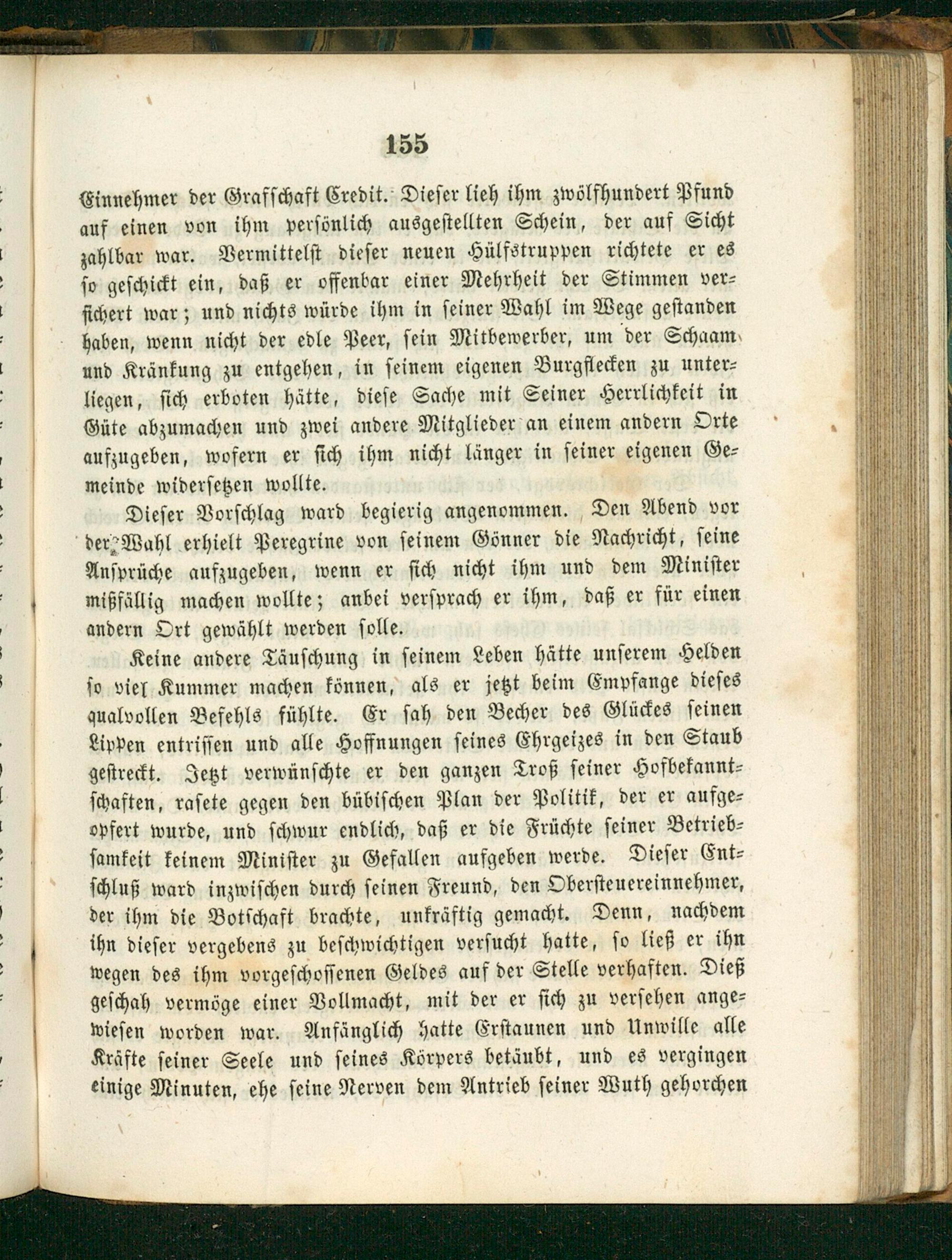 155

Einnehmer der Grafschaft Credit. Dieser lieh ihm zwölfhundert Pfund auf einen von ihm persönlich ausgestellten Schein, der auf Sicht zahlbar war. Vermittelst dieser neuen Hülfstruppen richtete er es so geschickt ein, daß er offenbar einer Mehrheit der Stimmen versichert war; und nichts würde ihm in seiner Wahl im Wege gestanden haben, wenn nicht der edle Peer, sein Mitbewerber, um der Schaam und Kränkung zu entgehen, in seinem eigenen Burgflecken zu unterliegen, sich erboten hätte, diese Sache mit Seiner Herrlichkeit in Güte abzumachen und zwei andere Mitglieder an einem andern Orte aufzugeben, wofern er sich ihm nicht länger in seiner eigenen Gemeinde widersetzen wollte.

Dieser Vorschlag ward begierig angenommen. Den Abend vor der Wahl erhielt Peregrine von seinem Gönner die Nachricht, seine Ansprüche aufzugeben, wenn er sich nicht ihm und dem Minister mißfällig machen wollte; anbei versprach er ihm, daß er für einen andern Ort gewählt werden solle.

Keine andere Täuschung in seinem Leben hätte unserem Helden so viel Kummer machen können, als er jetzt beim Empfange dieses qualvollen Befehls fühlte. Er sah den Becher des Glückes seinen Lippen entrissen und alle Hoffnungen seines Ehrgeizes in den Staub gestreckt. Jetzt verwünschte er den ganzen Troß seiner Hofbekanntschaften, rasete gegen den bübischen Plan der Politik, der er aufgeopfert wurde, und schwur endlich, daß er die Früchte seiner Betriebsamkeit keinem Minister zu Gefallen aufgeben werde. Dieser Entschluß ward inzwischen durch seinen Freund, den Obersteuereinnehmer, der ihm die Botschaft brachte, unkräftig gemacht. Denn, nachdem ihn dieser vergebens zu beschwichtigen versucht hatte, so ließ er ihn wegen des ihm vorgeschossenen Geldes auf der Stelle verhaften. Dieß geschah vermöge einer Vollmacht, mit der er sich zu versehen angewiesen worden war. Anfänglich hatte Erstaunen und Unwille alle Kräfte seiner Seele und seines Körpers betäubt, und es vergingen einige Minuten, ehe seine Nerven dem Antrieb seiner Wuth gehorchen